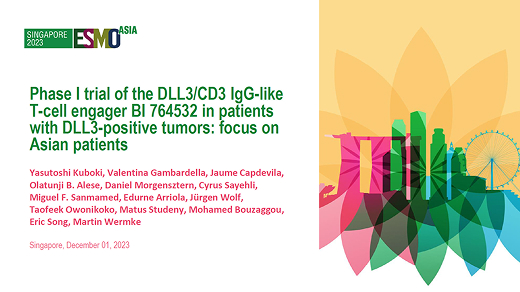 SINGAPORE 2023 ESMO ASIA

Phase I trial of the DLL3/CD3 IgG-like T-cell engager BI 764532 in patients with DLL3-positive tumors: focus on Asian patients

Yasutoshi Kuboki, Valentina Gambardella, Jaume Capdevila, Olatunji B. Alese, Daniel Morgensztern, Cyrus Sayehli, Miguel F. Sanmamed, Edurne Arriola, Jürgen Wolf, Taofeek Owonikoko, Matus Studeny, Mohamed Bouzaggou, Eric Song, Martin Wermke

Singapore, December 01, 2023